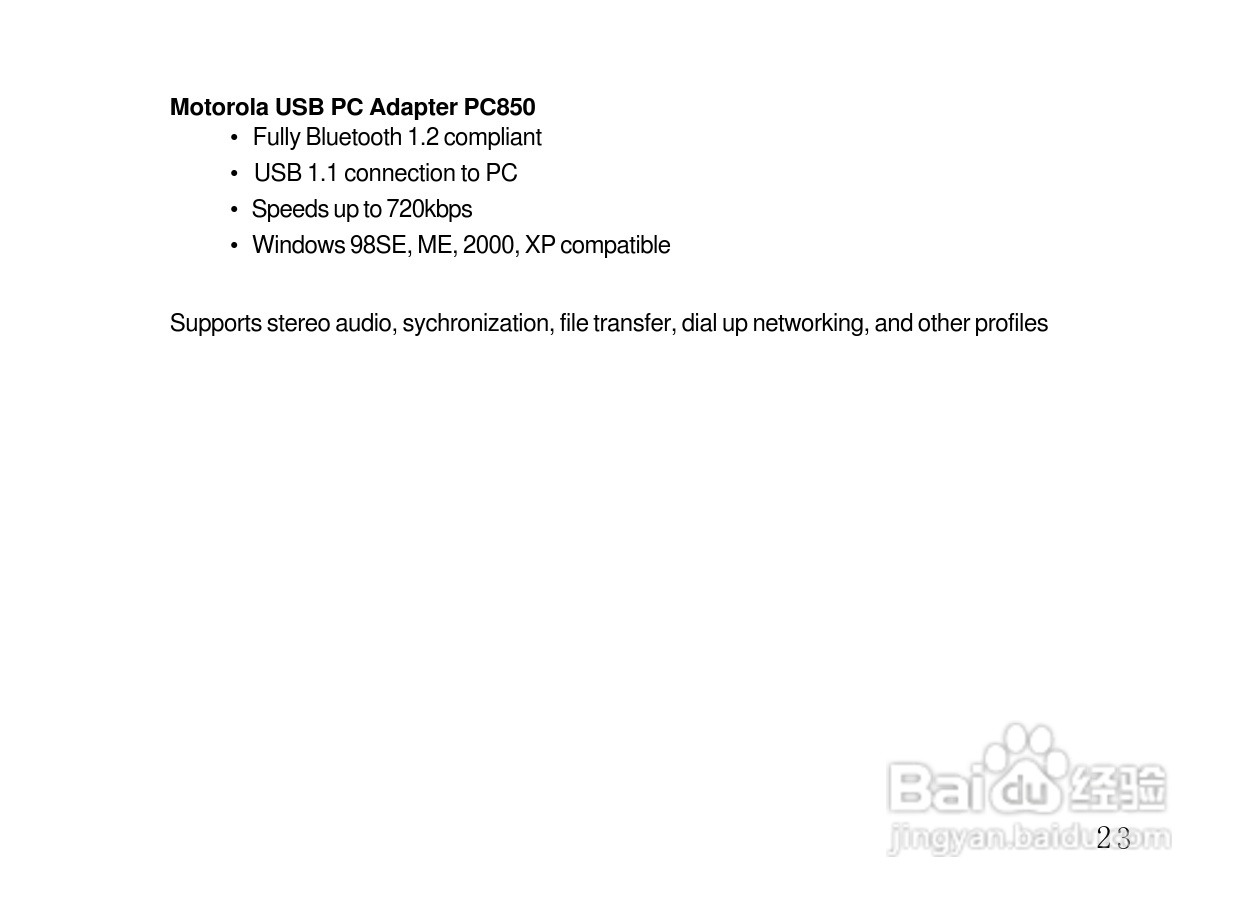 Motorola USB PC Adapter PC850
• Fully Bluetooth 1.2 compliant
• USB 1.1 connection to PC
• Speeds up to 720kbps
• Windows 98SE, ME, 2000, XP compatible

Supports stereo audio, sychronization, file transfer, dial up networking, and other profiles

23

Baidu经验
jingyan.baidu.com